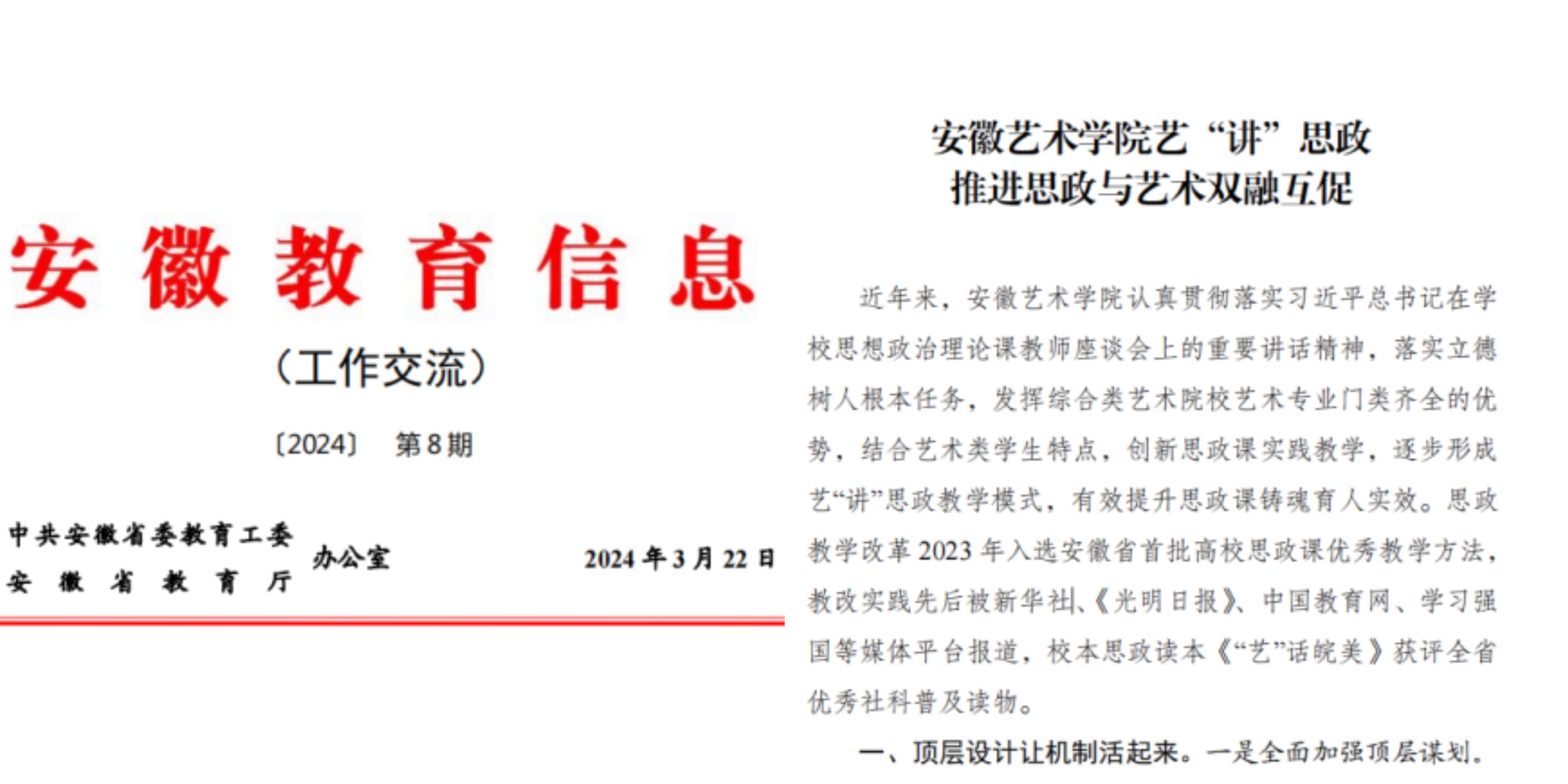 安徽教育信息

(工作交流)

〔2024〕 第8期

中共安徽省委教育工委
安徽省教育厅
办公室 2024年3月22日

安徽艺术学院艺“讲”思政
推进思政与艺术双融互促

近年来,安徽艺术学院认真贯彻落实习近平总书记在学校思想政治理论课教师座谈会上的重要讲话精神,落实立德树人根本任务,发挥综合类艺术院校艺术专业门类齐全的优势,结合艺术类学生特点,创新思政课实践教学,逐步形成艺“讲”思政教学模式,有效提升思政课铸魂育人实效。思政教学改革2023年入选安徽省首批高校思政课优秀教学方法,教改实践先后被新华社、《光明日报》、中国教育网、学习强国等媒体平台报道,校本思政读本《“艺”话皖美》获评全省优秀社科普及读物。

一、顶层设计让机制活起来。一是全面加强顶层谋划。